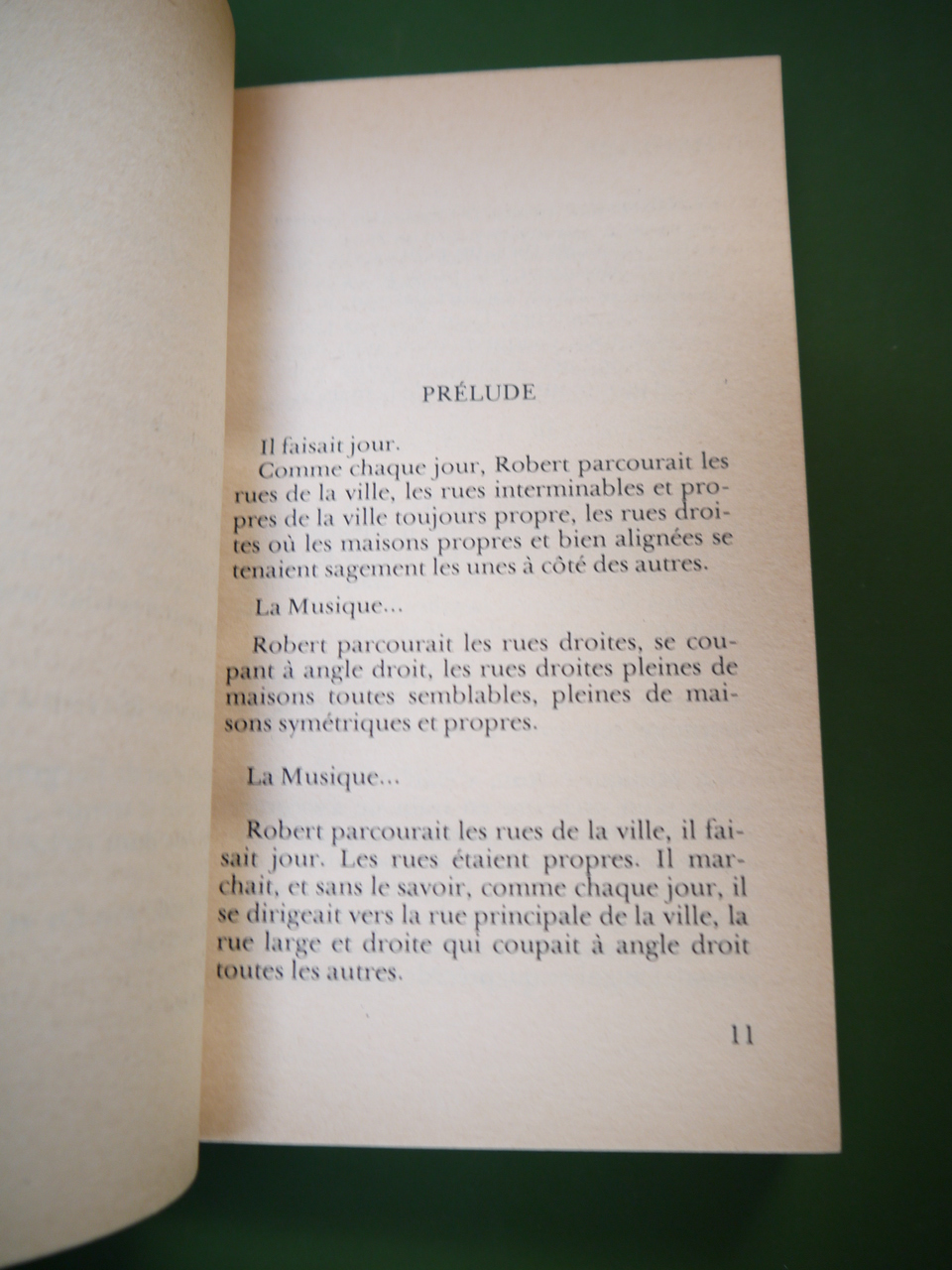 PRÉLUDE

Il faisait jour.

Comme chaque jour, Robert parcourait les rues de la ville, les rues interminables et propres de la ville toujours propre, les rues droites où les maisons propres et bien alignées se tenaient sagement les unes à côté des autres.

La Musique...

Robert parcourait les rues droites, se coupant à angle droit, les rues droites pleines de maisons toutes semblables, pleines de maisons symétriques et propres.

La Musique...

Robert parcourait les rues de la ville, il faisait jour. Les rues étaient propres. Il marchait, et sans le savoir, comme chaque jour, il se dirigeait vers la rue principale de la ville, la rue large et droite qui coupait à angle droit toutes les autres.

11